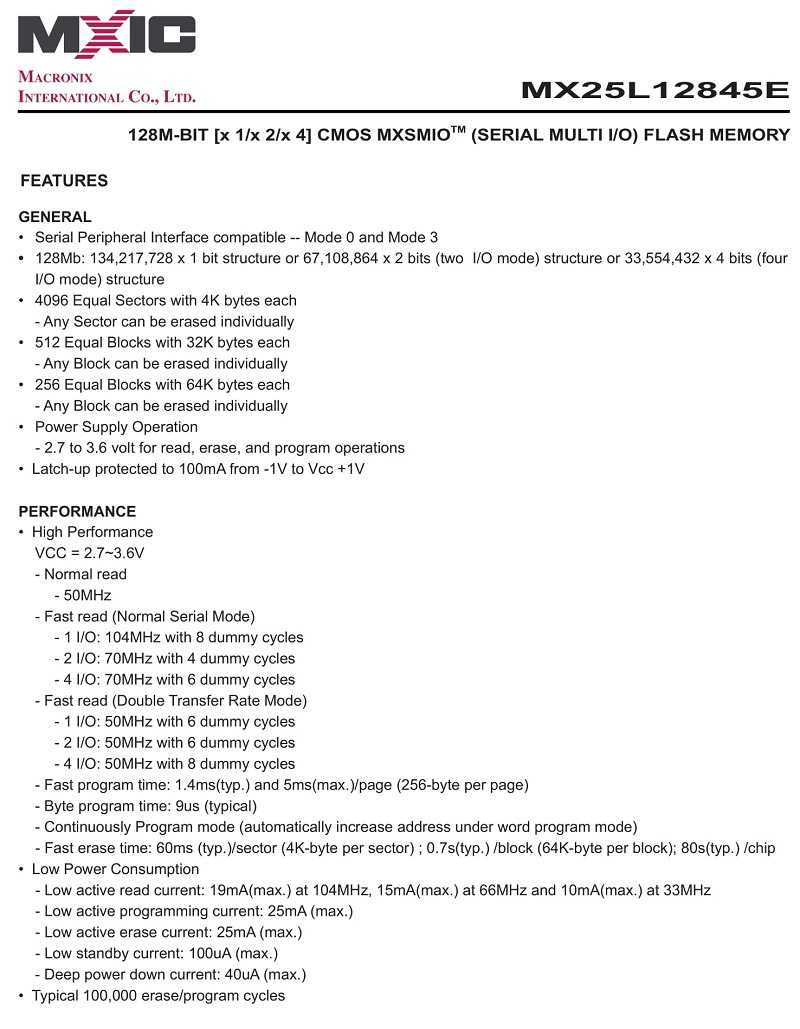 MXIC

MACRONIX INTERNATIONAL CO., LTD.

MX25L12845E

128M-BIT [x 1/x 2/x 4] CMOS MXSMIO$^{TM}$ (SERIAL MULTI I/O) FLASH MEMORY

FEATURES

GENERAL
• Serial Peripheral Interface compatible -- Mode 0 and Mode 3
• 128Mb: 134,217,728 x 1 bit structure or 67,108,864 x 2 bits (two I/O mode) structure or 33,554,432 x 4 bits (four I/O mode) structure
• 4096 Equal Sectors with 4K bytes each
- Any Sector can be erased individually
• 512 Equal Blocks with 32K bytes each
- Any Block can be erased individually
• 256 Equal Blocks with 64K bytes each
- Any Block can be erased individually
• Power Supply Operation
- 2.7 to 3.6 volt for read, erase, and program operations
• Latch-up protected to 100mA from -1V to Vcc +1V

PERFORMANCE
• High Performance
VCC = 2.7~3.6V
- Normal read
- 50MHz
- Fast read (Normal Serial Mode)
- 1 I/O: 104MHz with 8 dummy cycles
- 2 I/O: 70MHz with 4 dummy cycles
- 4 I/O: 70MHz with 6 dummy cycles
- Fast read (Double Transfer Rate Mode)
- 1 I/O: 50MHz with 6 dummy cycles
- 2 I/O: 50MHz with 6 dummy cycles
- 4 I/O: 50MHz with 8 dummy cycles
- Fast program time: 1.4ms(typ.) and 5ms(max.)/page (256-byte per page)
- Byte program time: 9us (typical)
- Continuously Program mode (automatically increase address under word program mode)
- Fast erase time: 60ms (typ.)/sector (4K-byte per sector) ; 0.7s(typ.) /block (64K-byte per block); 80s(typ.) /chip
• Low Power Consumption
- Low active read current: 19mA(max.) at 104MHz, 15mA(max.) at 66MHz and 10mA(max.) at 33MHz
- Low active programming current: 25mA (max.)
- Low active erase current: 25mA (max.)
- Low standby current: 100uA (max.)
- Deep power down current: 40uA (max.)
• Typical 100,000 erase/program cycles